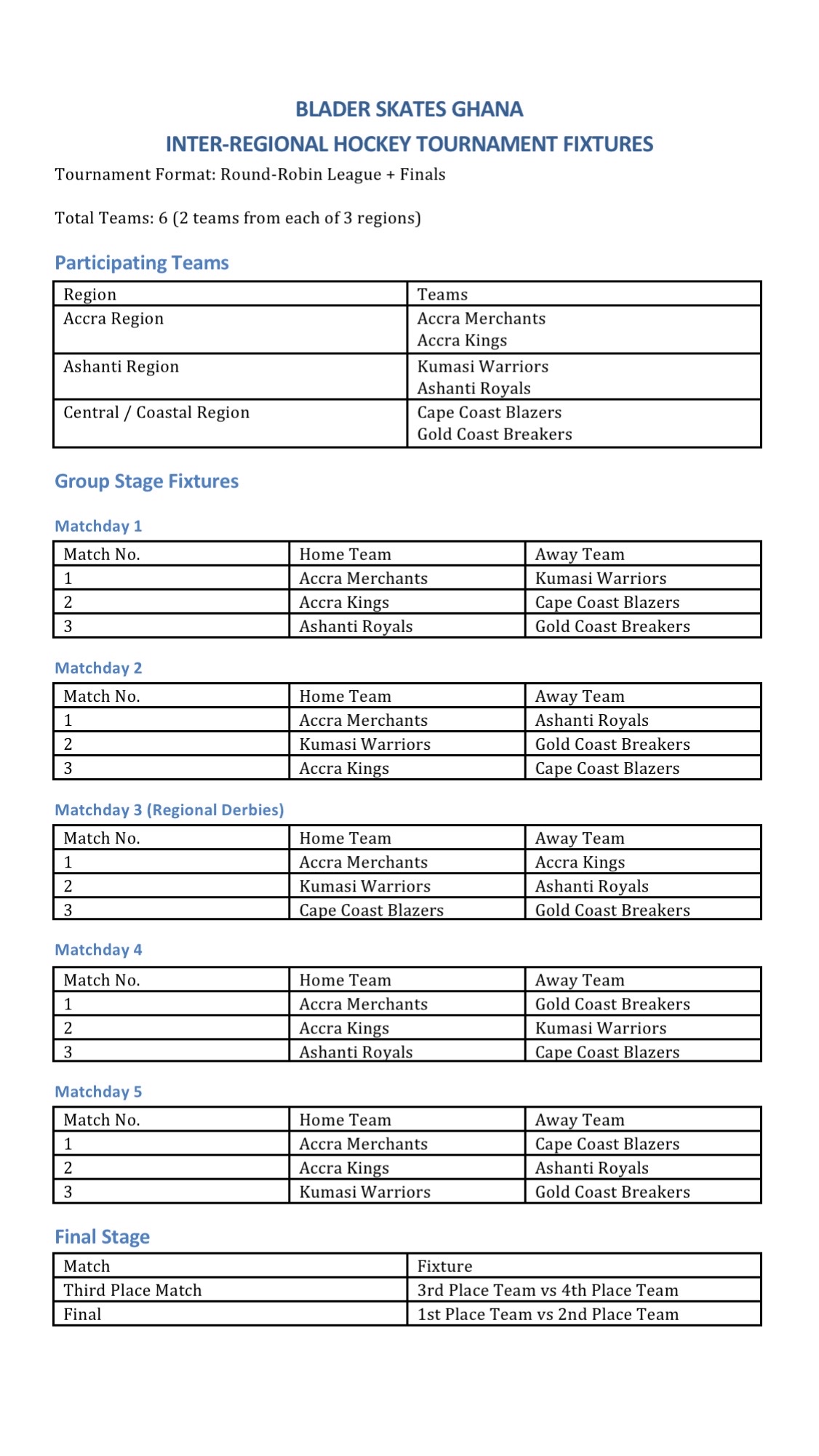 BLADER SKATES GHANA
INTER-REGIONAL HOCKEY TOURNAMENT FIXTURES

Tournament Format: Round-Robin League + Finals

Total Teams: 6 (2 teams from each of 3 regions)

Participating Teams

| Region | Teams |
|---|---|
| Accra Region | Accra Merchants Accra Kings |
| Ashanti Region | Kumasi Warriors Ashanti Royals |
| Central / Coastal Region | Cape Coast Blazers Gold Coast Breakers |

Group Stage Fixtures

Matchday 1

| Match No. | Home Team | Away Team |
|---|---|---|
| 1 | Accra Merchants | Kumasi Warriors |
| 2 | Accra Kings | Cape Coast Blazers |
| 3 | Ashanti Royals | Gold Coast Breakers |

Matchday 2

| Match No. | Home Team | Away Team |
|---|---|---|
| 1 | Accra Merchants | Ashanti Royals |
| 2 | Kumasi Warriors | Gold Coast Breakers |
| 3 | Accra Kings | Cape Coast Blazers |

Matchday 3 (Regional Derbies)

| Match No. | Home Team | Away Team |
|---|---|---|
| 1 | Accra Merchants | Accra Kings |
| 2 | Kumasi Warriors | Ashanti Royals |
| 3 | Cape Coast Blazers | Gold Coast Breakers |

Matchday 4

| Match No. | Home Team | Away Team |
|---|---|---|
| 1 | Accra Merchants | Gold Coast Breakers |
| 2 | Accra Kings | Kumasi Warriors |
| 3 | Ashanti Royals | Cape Coast Blazers |

Matchday 5

| Match No. | Home Team | Away Team |
|---|---|---|
| 1 | Accra Merchants | Cape Coast Blazers |
| 2 | Accra Kings | Ashanti Royals |
| 3 | Kumasi Warriors | Gold Coast Breakers |

Final Stage

| Match | Fixture |
|---|---|
| Third Place Match | 3rd Place Team vs 4th Place Team |
| Final | 1st Place Team vs 2nd Place Team |